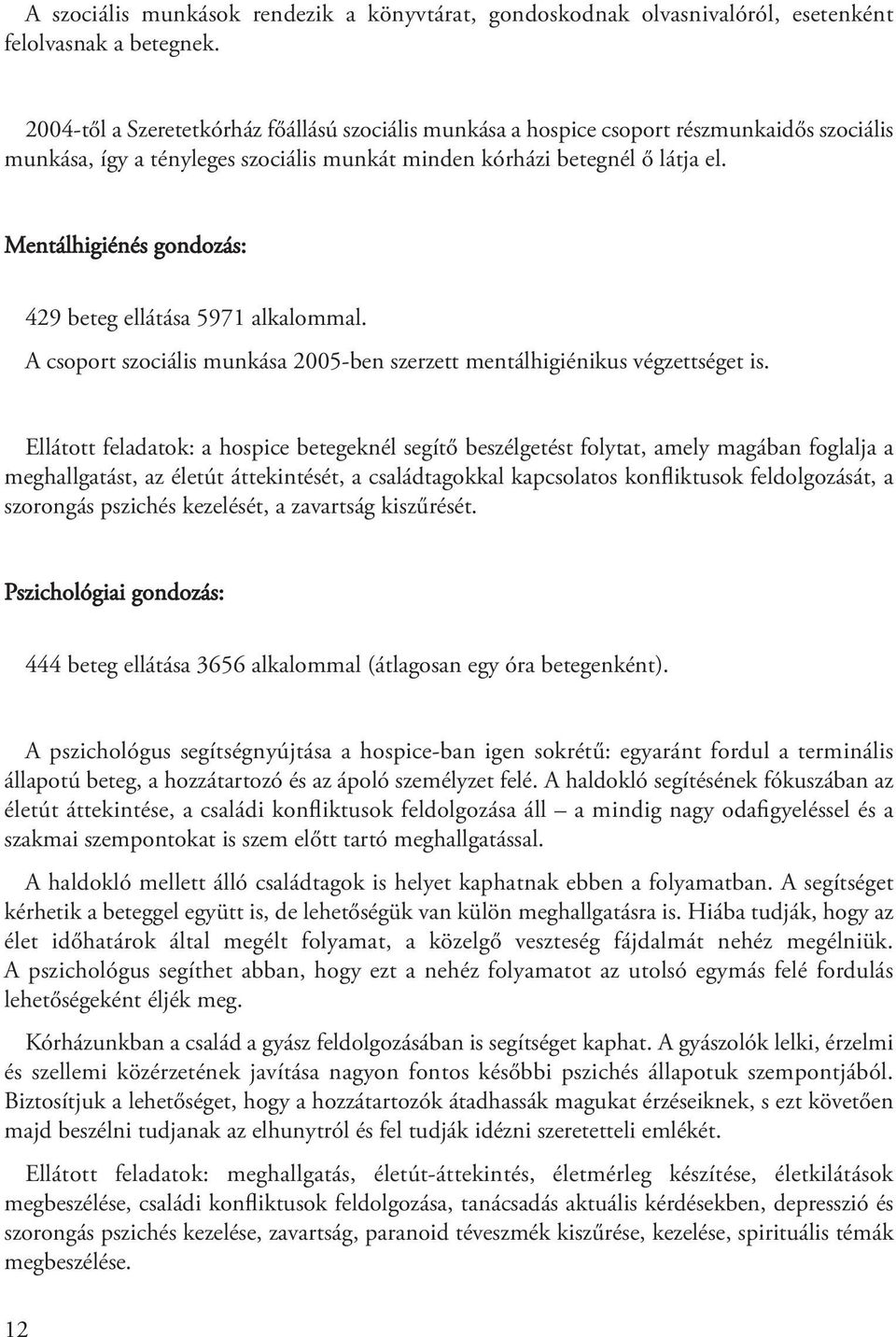 A szociális munkások rendezik a könyvtárat, gondoskodnak olvasnivalóról, esetenként felolvasnak a betegnek.

2004-től a Szeretetkórház főállású szociális munkása a hospice csoport részmunkaidős szociális munkása, így a tényleges szociális munkát minden kórházi betegnél ő látja el.

Mentálhigiénés gondozás:

429 beteg ellátása 5971 alkalommal.

A csoport szociális munkása 2005-ben szerzett mentálhigiénikus végzettséget is.

Ellátott feladatok: a hospice betegeknél segítő beszélgetést folytat, amely magában foglalja a meghallgatást, az életút áttekintését, a családtagokkal kapcsolatos konfliktusok feldolgozását, a szorongás pszichés kezelését, a zavartság kiszűrését.

Pszichológiai gondozás:

444 beteg ellátása 3656 alkalommal (átlagosan egy óra betegenként).

A pszichológus segítségnyújtása a hospice-ban igen sokrétű: egyaránt fordul a terminális állapotú beteg, a hozzátartozó és az ápoló személyzet felé. A haldokló segítésének fókuszában az életút áttekintése, a családi konfliktusok feldolgozása áll – a mindig nagy odafigyeléssel és a szakmai szempontokat is szem előtt tartó meghallgatással.

A haldokló mellett álló családtagok is helyet kaphatnak ebben a folyamatban. A segítséget kérhetik a beteggel együtt is, de lehetőségük van külön meghallgatásra is. Hiába tudják, hogy az élet időhatárok által megélt folyamat, a közelgő veszteség fájdalmát nehéz megélniük. A pszichológus segíthet abban, hogy ezt a nehéz folyamatot az utolsó egymás felé fordulás lehetőségeként éljék meg.

Kórházunkban a család a gyász feldolgozásában is segítséget kaphat. A gyászolók lelki, érzelmi és szellemi közérzetének javítása nagyon fontos későbbi pszichés állapotuk szempontjából. Biztosítjuk a lehetőséget, hogy a hozzátartozók átadhassák magukat érzéseiknek, s ezt követően majd beszélni tudjanak az elhunytról és fel tudják idézni szeretetteli emlékét.

Ellátott feladatok: meghallgatás, életút-áttekintés, életmérleg készítése, életkilátások megbeszélése, családi konfliktusok feldolgozása, tanácsadás aktuális kérdésekben, depresszió és szorongás pszichés kezelése, zavartság, paranoid téveszmék kiszűrése, kezelése, spirituális témák megbeszélése.

12